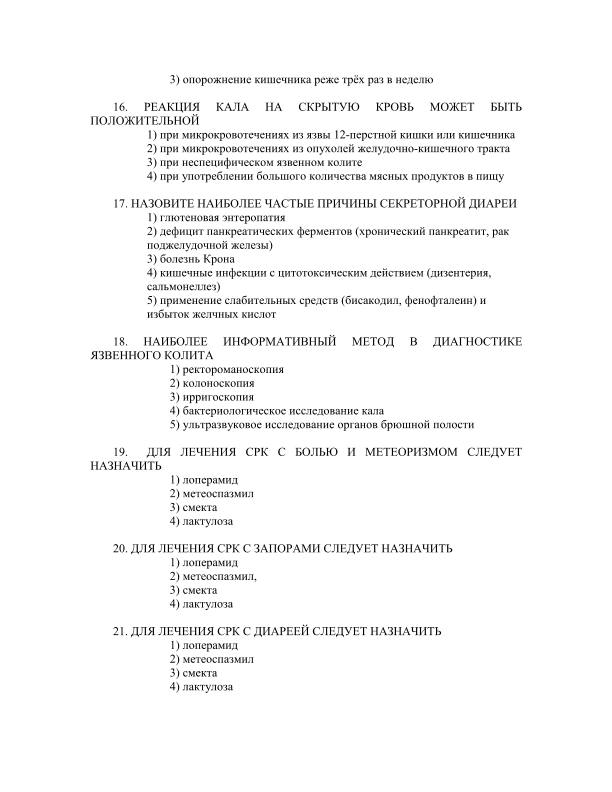 3) опорожнение кишечника реже трёх раз в неделю

16. РЕАКЦИЯ КАЛА НА СКРЫТУЮ КРОВЬ МОЖЕТ БЫТЬ ПОЛОЖИТЕЛЬНОЙ
1) при микрокровотечениях из язвы 12-перстной кишки или кишечника
2) при микрокровотечениях из опухолей желудочно-кишечного тракта
3) при неспецифическом язвенном колите
4) при употреблении большого количества мясных продуктов в пищу

17. НАЗОВИТЕ НАИБОЛЕЕ ЧАСТЫЕ ПРИЧИНЫ СЕКРЕТОРНОЙ ДИАРЕИ
1) глютеновая энтеропатия
2) дефицит панкреатических ферментов (хронический панкреатит, рак поджелудочной железы)
3) болезнь Крона
4) кишечные инфекции с цитотоксическим действием (дизентерия, сальмонеллез)
5) применение слабительных средств (бисакодил, фенофталеин) и избыток желчных кислот

18. НАИБОЛЕЕ ИНФОРМАТИВНЫЙ МЕТОД В ДИАГНОСТИКЕ ЯЗВЕННОГО КОЛИТА
1) ректороманоскопия
2) колоноскопия
3) ирригоскопия
4) бактериологическое исследование кала
5) ультразвуковое исследование органов брюшной полости

19. ДЛЯ ЛЕЧЕНИЯ СРК С БОЛЬЮ И МЕТЕОРИЗМОМ СЛЕДУЕТ НАЗНАЧИТЬ
1) лоперамид
2) метеоспазмил
3) смекта
4) лактулоза

20. ДЛЯ ЛЕЧЕНИЯ СРК С ЗАПОРАМИ СЛЕДУЕТ НАЗНАЧИТЬ
1) лоперамид
2) метеоспазмил,
3) смекта
4) лактулоза

21. ДЛЯ ЛЕЧЕНИЯ СРК С ДИАРЕЕЙ СЛЕДУЕТ НАЗНАЧИТЬ
1) лоперамид
2) метеоспазмил
3) смекта
4) лактулоза